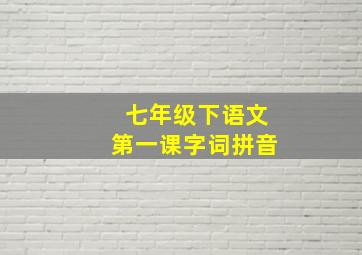 七年级下语文
第一课字词拼音